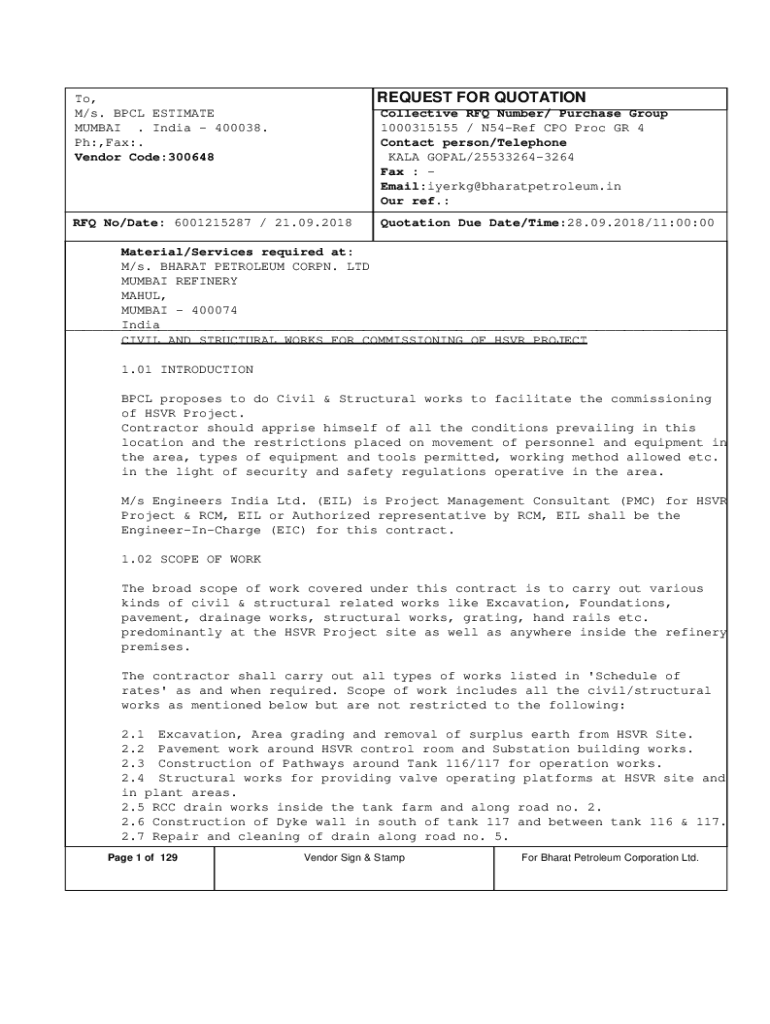 To,
M/s. BPCL ESTIMATE
MUMBAI . India - 400038.
Ph:,Fax:.
Vendor Code:300648

REQUEST FOR QUOTATION
Collective RFQ Number/ Purchase Group
1000315155 / N54-Ref CPO Proc GR 4
Contact person/Telephone
KALA GOPAL/25533264-3264
Fax : -
Email:iyerkg@bharatpetroleum.in
Our ref.:

RFQ No/Date: 6001215287 / 21.09.2018

Quotation Due Date/Time:28.09.2018/11:00:00

Material/Services required at:
M/s. BHARAT PETROLEUM CORPN. LTD
MUMBAI REFINERY
MAHUL,
MUMBAI - 400074
India
CIVIL AND STRUCTURAL WORKS FOR COMMISSIONING OF HSVR PROJECT

1.01 INTRODUCTION

BPCL proposes to do Civil & Structural works to facilitate the commissioning of HSVR Project.
Contractor should apprise himself of all the conditions prevailing in this location and the restrictions placed on movement of personnel and equipment in the area, types of equipment and tools permitted, working method allowed etc. in the light of security and safety regulations operative in the area.

M/s Engineers India Ltd. (EIL) is Project Management Consultant (PMC) for HSVR Project & RCM, EIL or Authorized representative by RCM, EIL shall be the Engineer-In-Charge (EIC) for this contract.

1.02 SCOPE OF WORK

The broad scope of work covered under this contract is to carry out various kinds of civil & structural related works like Excavation, Foundations, pavement, drainage works, structural works, grating, hand rails etc. predominantly at the HSVR Project site as well as anywhere inside the refinery premises.

The contractor shall carry out all types of works listed in 'Schedule of rates' as and when required. Scope of work includes all the civil/structural works as mentioned below but are not restricted to the following:

2.1 Excavation, Area grading and removal of surplus earth from HSVR Site.
2.2 Pavement work around HSVR control room and Substation building works.
2.3 Construction of Pathways around Tank 116/117 for operation works.
2.4 Structural works for providing valve operating platforms at HSVR site and in plant areas.
2.5 RCC drain works inside the tank farm and along road no. 2.
2.6 Construction of Dyke wall in south of tank 117 and between tank 116 & 117.
2.7 Repair and cleaning of drain along road no. 5.

Page 1 of 129

Vendor Sign & Stamp

For Bharat Petroleum Corporation Ltd.